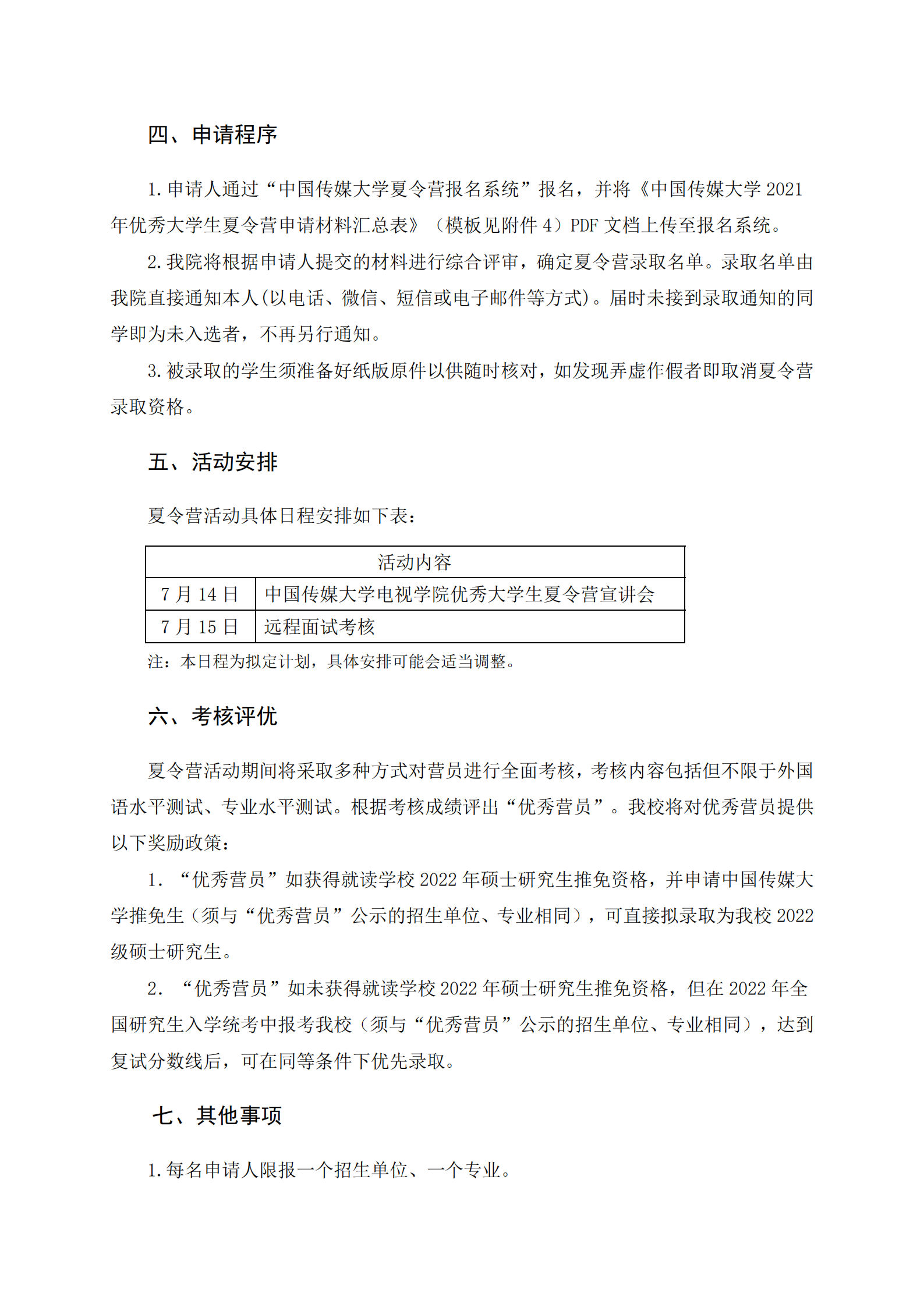 四、申请程序

1.申请人通过“中国传媒大学夏令营报名系统”报名，并将《中国传媒大学 2021 年优秀大学生夏令营申请材料汇总表》（模板见附件 4）PDF 文档上传至报名系统。

2.我院将根据申请人提交的材料进行综合评审，确定夏令营录取名单。录取名单由我院直接通知本人(以电话、微信、短信或电子邮件等方式)。届时未接到录取通知的同学即为未入选者，不再另行通知。

3.被录取的学生须准备好纸版原件以供随时核对，如发现弄虚作假者即取消夏令营录取资格。

五、活动安排

夏令营活动具体日程安排如下表：

| 活动内容 | |
|---|---|
| 7 月 14 日 | 中国传媒大学电视学院优秀大学生夏令营宣讲会 |
| 7 月 15 日 | 远程面试考核 |

注：本日程为拟定计划，具体安排可能会适当调整。

六、考核评优

夏令营活动期间将采取多种方式对营员进行全面考核，考核内容包括但不限于外国语水平测试、专业水平测试。根据考核成绩评出“优秀营员”。我校将对优秀营员提供以下奖励政策：

1. “优秀营员”如获得就读学校 2022 年硕士研究生推免资格，并申请中国传媒大学推免生（须与“优秀营员”公示的招生单位、专业相同），可直接拟录取为我校 2022 级硕士研究生。

2. “优秀营员”如未获得就读学校 2022 年硕士研究生推免资格，但在 2022 年全国研究生入学统考中报考我校（须与“优秀营员”公示的招生单位、专业相同），达到复试分数线后，可在同等条件下优先录取。

七、其他事项

1.每名申请人限报一个招生单位、一个专业。